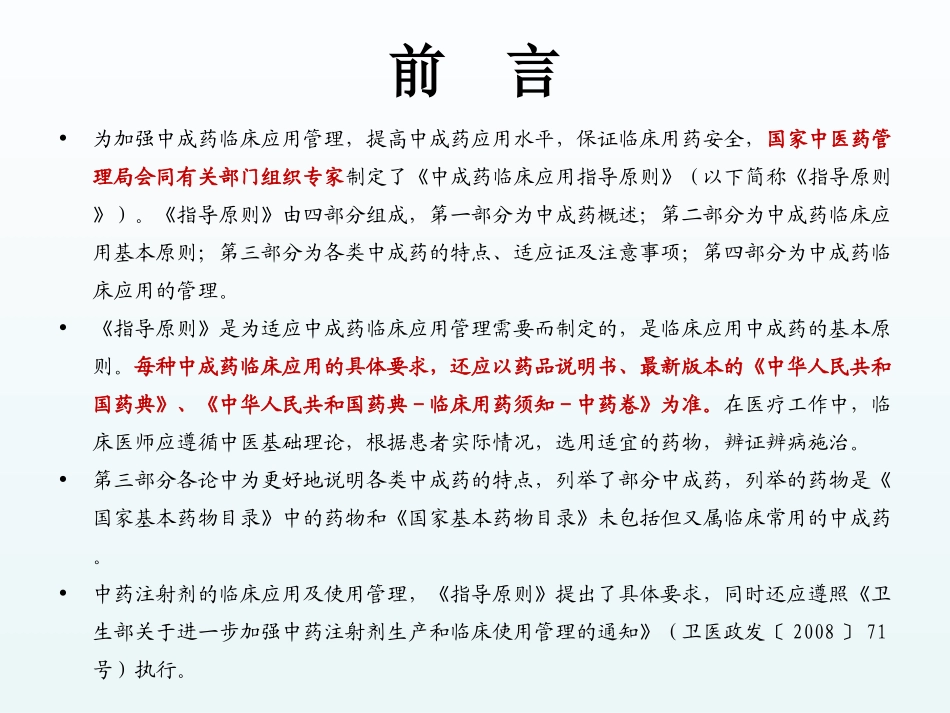 前　言

• 为加强中成药临床应用管理，提高中成药应用水平，保证临床用药安全，国家中医药管理局会同有关部门组织专家制定了《中成药临床应用指导原则》（以下简称《指导原则》）。《指导原则》由四部分组成，第一部分为中成药概述；第二部分为中成药临床应用基本原则；第三部分为各类中成药的特点、适应证及注意事项；第四部分为中成药临床应用的管理。

• 《指导原则》是为适应中成药临床应用管理需要而制定的，是临床应用中成药的基本原则。每种中成药临床应用的具体要求，还应以药品说明书、最新版本的《中华人民共和国药典》、《中华人民共和国药典－临床用药须知－中药卷》为准。在医疗工作中，临床医师应遵循中医基础理论，根据患者实际情况，选用适宜的药物，辨证辨病施治。

• 第三部分各论中为更好地说明各类中成药的特点，列举了部分中成药，列举的药物是《国家基本药物目录》中的药物和《国家基本药物目录》未包括但又属临床常用的中成药。

• 中药注射剂的临床应用及使用管理，《指导原则》提出了具体要求，同时还应遵照《卫生部关于进一步加强中药注射剂生产和临床使用管理的通知》（卫医政发〔2008〕71号）执行。